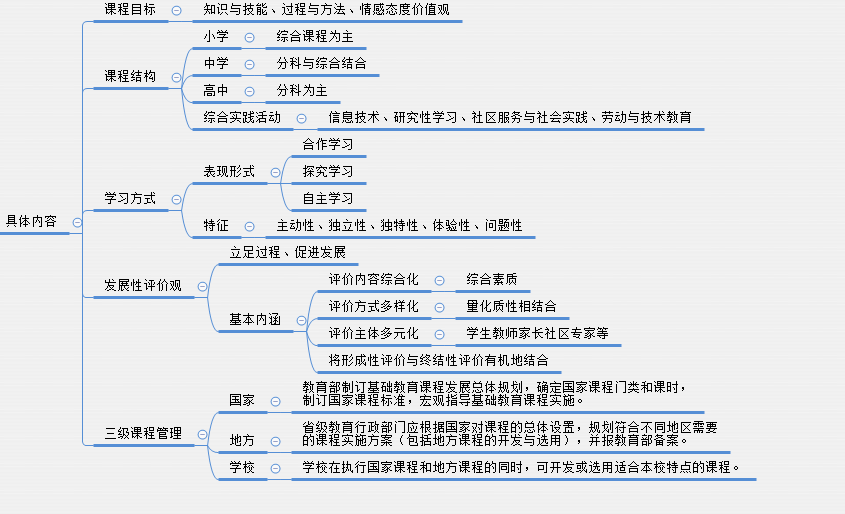 具体内容

课程目标
知识与技能、过程与方法、情感态度价值观

课程结构
小学
综合课程为主
中学
分科与综合结合
高中
分科为主
综合实践活动
信息技术、研究性学习、社区服务与社会实践、劳动与技术教育

学习方式
表现形式
合作学习
探究学习
自主学习
特征
主动性、独立性、独特性、体验性、问题性

发展性评价观
立足过程、促进发展
基本内涵
评价内容综合化
综合素质
评价方式多样化
量化质性相结合
评价主体多元化
学生教师家长社区专家等
将形成性评价与终结性评价有机地结合

三级课程管理
国家
教育部制订基础教育课程发展总体规划，确定国家课程门类和课时，制订国家课程标准，宏观指导基础教育课程实施。
地方
省级教育行政部门应根据国家对课程的总体设置，规划符合不同地区需要的课程实施方案（包括地方课程的开发与选用），并报教育部备案。
学校
学校在执行国家课程和地方课程的同时，可开发或选用适合本校特点的课程。